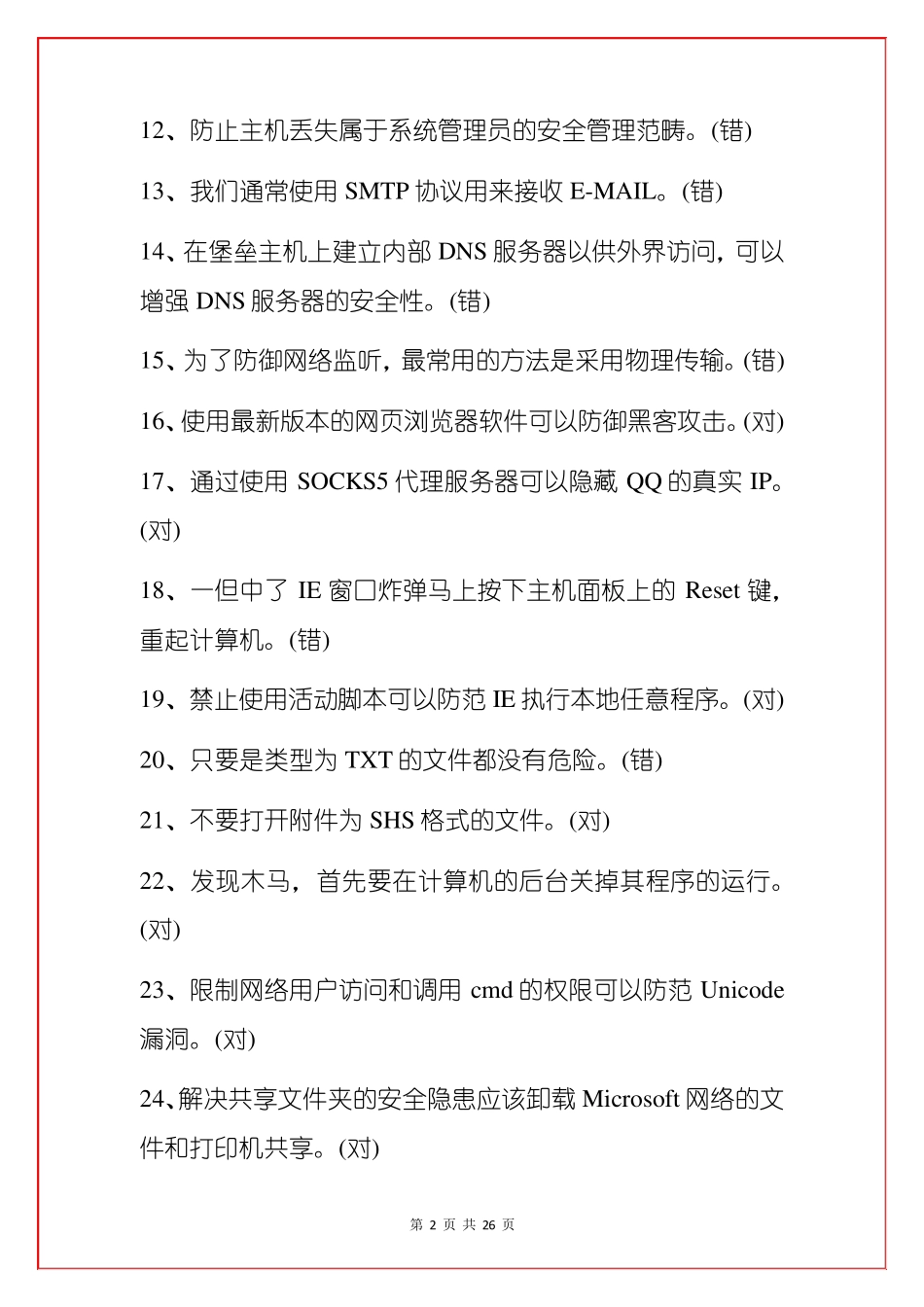 12、防止主机丢失属于系统管理员的安全管理范畴。(错)

13、我们通常使用 SMTP 协议用来接收 E-MAIL。(错)

14、在堡垒主机上建立内部 DNS 服务器以供外界访问，可以增强 DNS 服务器的安全性。(错)

15、为了防御网络监听，最常用的方法是采用物理传输。(错)

16、使用最新版本的网页浏览器软件可以防御黑客攻击。(对)

17、通过使用 SOCKS5 代理服务器可以隐藏 QQ 的真实 IP。(对)

18、一但中了 IE 窗口炸弹马上按下主机面板上的 Reset 键，重起计算机。(错)

19、禁止使用活动脚本可以防范 IE 执行本地任意程序。(对)

20、只要是类型为 TXT 的文件都没有危险。(错)

21、不要打开附件为 SHS 格式的文件。(对)

22、发现木马，首先要在计算机的后台关掉其程序的运行。(对)

23、限制网络用户访问和调用 cmd 的权限可以防范 Unicode 漏洞。(对)

24、解决共享文件夹的安全隐患应该卸载 Microsoft 网络的文件和打印机共享。(对)

第 2 页 共 26 页